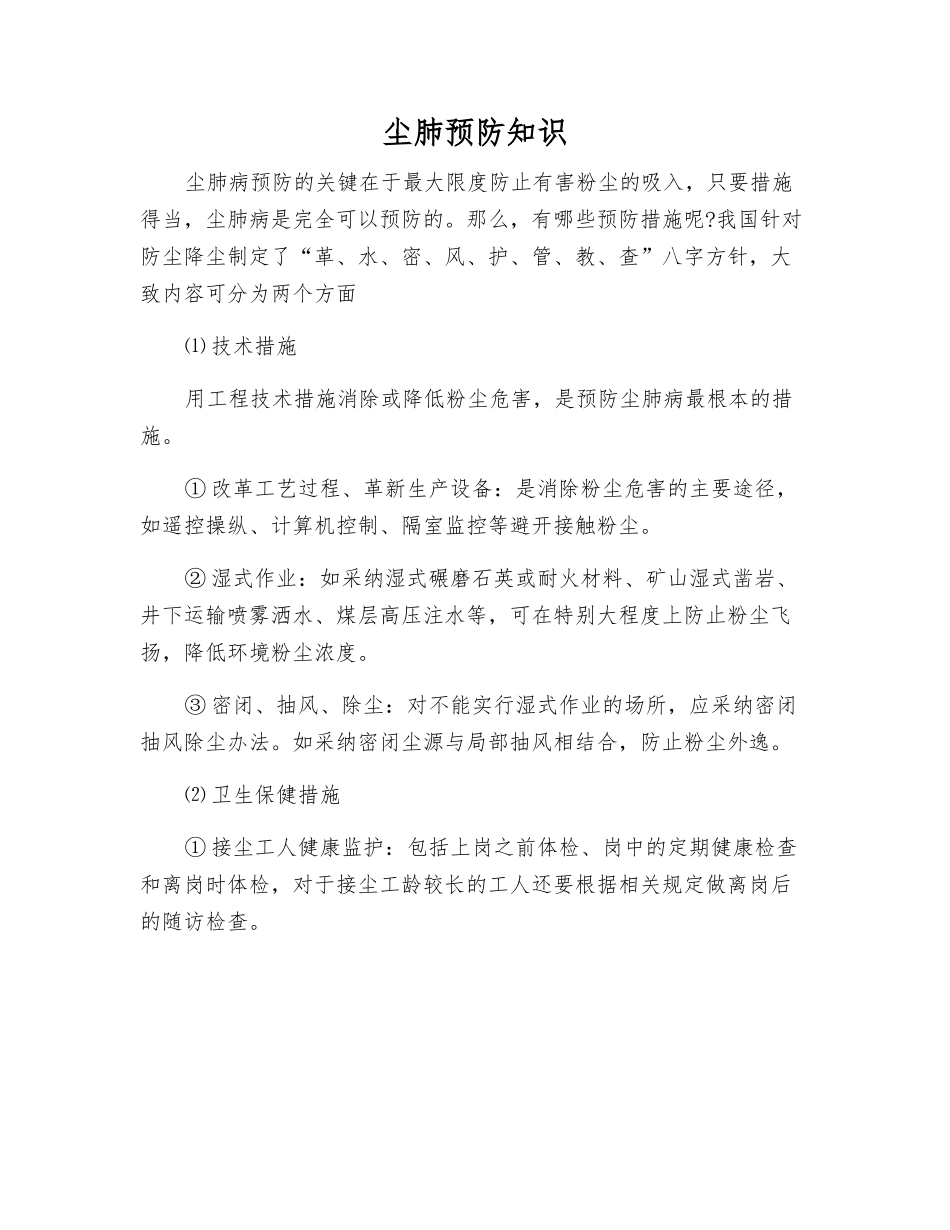 尘肺预防知识

尘肺病预防的关键在于最大限度防止有害粉尘的吸入，只要措施得当，尘肺病是完全可以预防的。那么，有哪些预防措施呢?我国针对防尘降尘制定了“革、水、密、风、护、管、教、查”八字方针，大致内容可分为两个方面

⑴技术措施

用工程技术措施消除或降低粉尘危害，是预防尘肺病最根本的措施。

①改革工艺过程、革新生产设备：是消除粉尘危害的主要途径，如遥控操纵、计算机控制、隔室监控等避开接触粉尘。

②湿式作业：如采纳湿式碾磨石英或耐火材料、矿山湿式凿岩、井下运输喷雾洒水、煤层高压注水等，可在特别大程度上防止粉尘飞扬，降低环境粉尘浓度。

③密闭、抽风、除尘：对不能实行湿式作业的场所，应采纳密闭抽风除尘办法。如采纳密闭尘源与局部抽风相结合，防止粉尘外逸。

⑵卫生保健措施

①接尘工人健康监护：包括上岗之前体检、岗中的定期健康检查和离岗时体检，对于接尘工龄较长的工人还要根据相关规定做离岗后的随访检查。